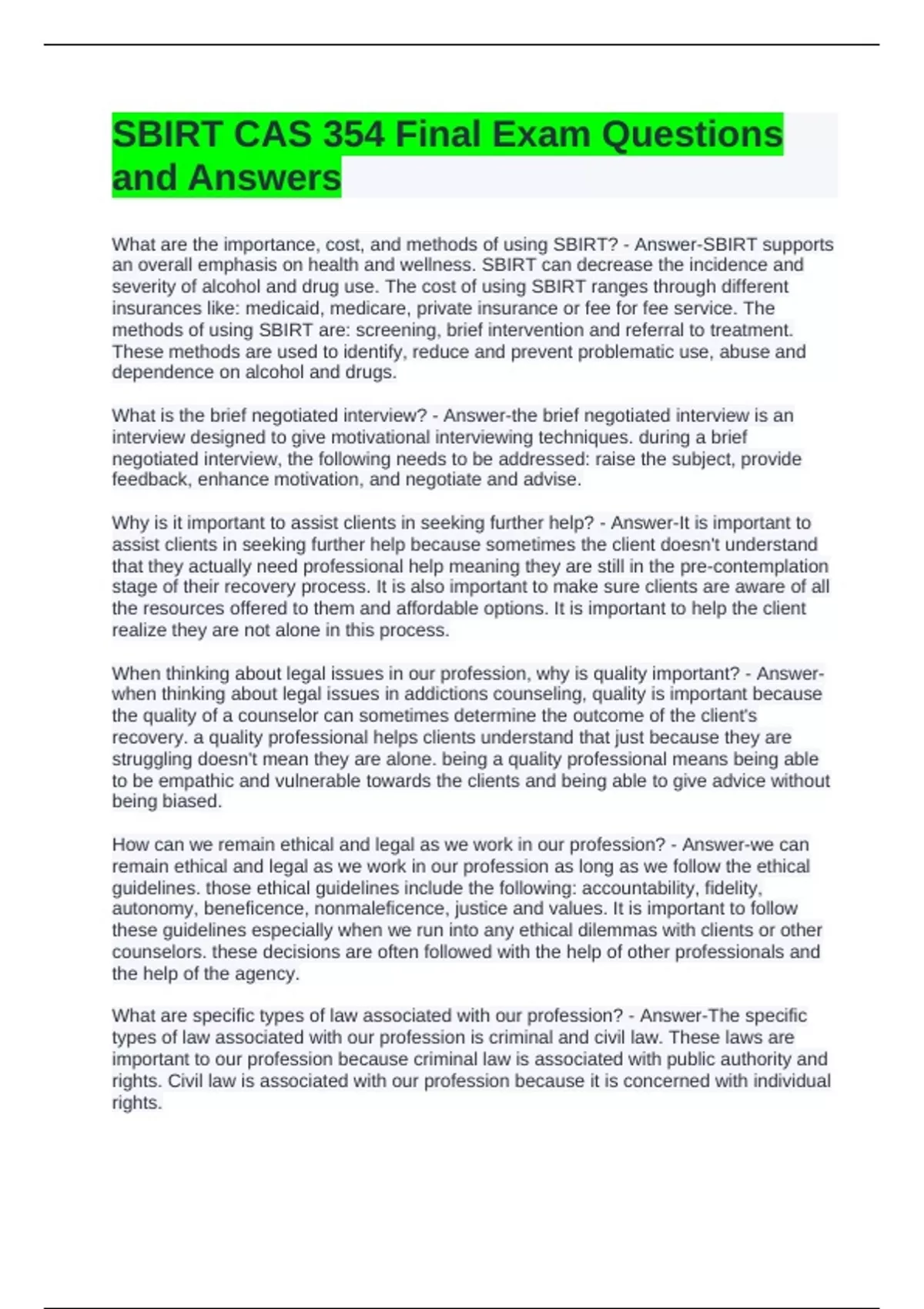 SBIRT CAS 354 Final Exam Questions and Answers

What are the importance, cost, and methods of using SBIRT? - Answer-SBIRT supports an overall emphasis on health and wellness. SBIRT can decrease the incidence and severity of alcohol and drug use. The cost of using SBIRT ranges through different insurances like: medicaid, medicare, private insurance or fee for fee service. The methods of using SBIRT are: screening, brief intervention and referral to treatment. These methods are used to identify, reduce and prevent problematic use, abuse and dependence on alcohol and drugs.

What is the brief negotiated interview? - Answer-the brief negotiated interview is an interview designed to give motivational interviewing techniques. during a brief negotiated interview, the following needs to be addressed: raise the subject, provide feedback, enhance motivation, and negotiate and advise.

Why is it important to assist clients in seeking further help? - Answer-It is important to assist clients in seeking further help because sometimes the client doesn't understand that they actually need professional help meaning they are still in the pre-contemplation stage of their recovery process. It is also important to make sure clients are aware of all the resources offered to them and affordable options. It is important to help the client realize they are not alone in this process.

When thinking about legal issues in our profession, why is quality important? - Answer-when thinking about legal issues in addictions counseling, quality is important because the quality of a counselor can sometimes determine the outcome of the client's recovery. a quality professional helps clients understand that just because they are struggling doesn't mean they are alone. being a quality professional means being able to be empathic and vulnerable towards the clients and being able to give advice without being biased.

How can we remain ethical and legal as we work in our profession? - Answer-we can remain ethical and legal as we work in our profession as long as we follow the ethical guidelines. those ethical guidelines include the following: accountability, fidelity, autonomy, beneficence, nonmaleficence, justice and values. It is important to follow these guidelines especially when we run into any ethical dilemmas with clients or other counselors. these decisions are often followed with the help of other professionals and the help of the agency.

What are specific types of law associated with our profession? - Answer-The specific types of law associated with our profession is criminal and civil law. These laws are important to our profession because criminal law is associated with public authority and rights. Civil law is associated with our profession because it is concerned with individual rights.